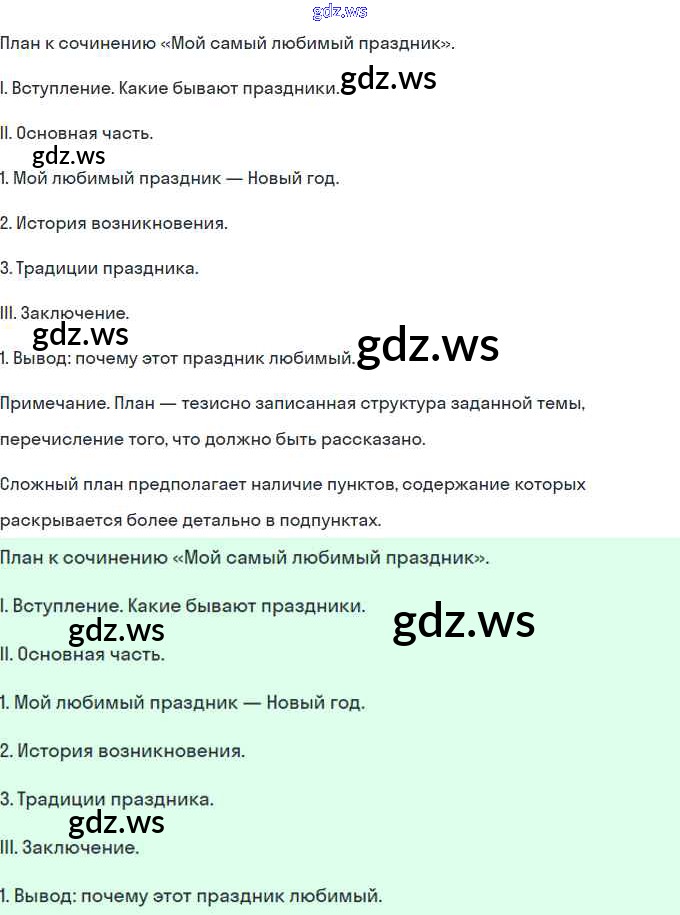 План к сочинению «Мой самый любимый праздник».

I. Вступление. Какие бывают праздники.

II. Основная часть.

1. Мой любимый праздник — Новый год.

2. История возникновения.

3. Традиции праздника.

III. Заключение.

1. Вывод: почему этот праздник любимый.

Примечание. План — тезисно записанная структура заданной темы, перечисление того, что должно быть рассказано.

Сложный план предполагает наличие пунктов, содержание которых раскрывается более детально в подпунктах.

План к сочинению «Мой самый любимый праздник».

I. Вступление. Какие бывают праздники.

II. Основная часть.

1. Мой любимый праздник — Новый год.

2. История возникновения.

3. Традиции праздника.

III. Заключение.

1. Вывод: почему этот праздник любимый.

gdz.ws